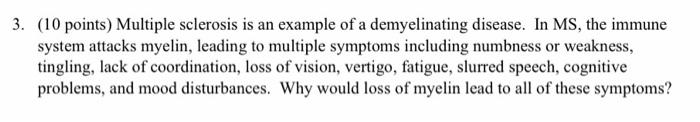 3. (10 points) Multiple sclerosis is an example of a demyelinating disease. In MS, the immune system attacks myelin, leading to multiple symptoms including numbness or weakness, tingling, lack of coordination, loss of vision, vertigo, fatigue, slurred speech, cognitive problems, and mood disturbances. Why would loss of myelin lead to all of these symptoms?